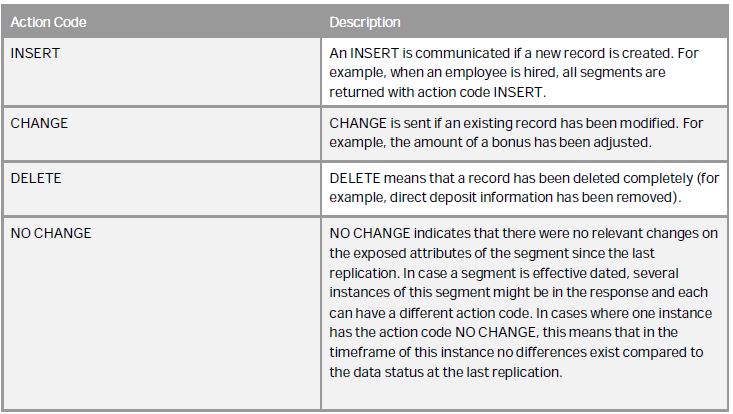 | Action Code | Description |
|---|---|
| INSERT | An INSERT is communicated if a new record is created. For example, when an employee is hired, all segments are returned with action code INSERT. |
| CHANGE | CHANGE is sent if an existing record has been modified. For example, the amount of a bonus has been adjusted. |
| DELETE | DELETE means that a record has been deleted completely (for example, direct deposit information has been removed). |
| NO CHANGE | NO CHANGE indicates that there were no relevant changes on the exposed attributes of the segment since the last replication. In case a segment is effective dated, several instances of this segment might be in the response and each can have a different action code. In cases where one instance has the action code NO CHANGE, this means that in the timeframe of this instance no differences exist compared to the data status at the last replication. |